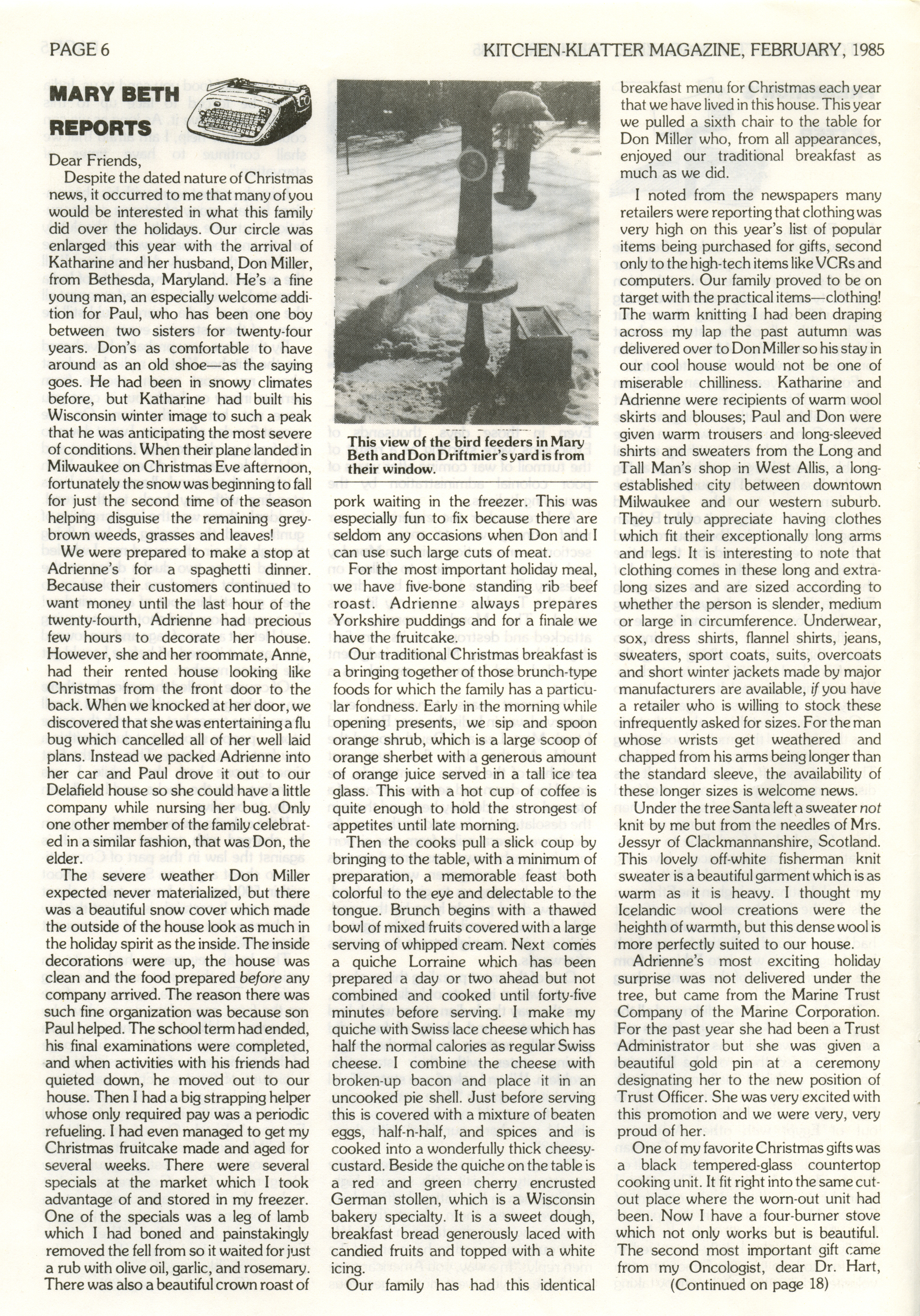 PAGE 6

KITCHEN-KLATTER MAGAZINE, FEBRUARY, 1985

MARY BETH REPORTS

Dear Friends,

Despite the dated nature of Christmas news, it occurred to me that many of you would be interested in what this family did over the holidays. Our circle was enlarged this year with the arrival of Katharine and her husband, Don Miller, from Bethesda, Maryland. He's a fine young man, an especially welcome addition for Paul, who has been one boy between two sisters for twenty-four years. Don's as comfortable to have around as an old shoe—as the saying goes. He had been in snowy climates before, but Katharine had built his Wisconsin winter image to such a peak that he was anticipating the most severe of conditions. When their plane landed in Milwaukee on Christmas Eve afternoon, fortunately the snow was beginning to fall for just the second time of the season helping disguise the remaining grey-brown weeds, grasses and leaves!

We were prepared to make a stop at Adrienne's for a spaghetti dinner. Because their customers continued to want money until the last hour of the twenty-fourth, Adrienne had precious few hours to decorate her house. However, she and her roommate, Anne, had their rented house looking like Christmas from the front door to the back. When we knocked at her door, we discovered that she was entertaining a flu bug which cancelled all of her well laid plans. Instead we packed Adrienne into her car and Paul drove it out to our Delafield house so she could have a little company while nursing her bug. Only one other member of the family celebrated in a similar fashion, that was Don, the elder.

The severe weather Don Miller expected never materialized, but there was a beautiful snow cover which made the outside of the house look as much in the holiday spirit as the inside. The inside decorations were up, the house was clean and the food prepared before any company arrived. The reason there was such fine organization was because son Paul helped. The school term had ended, his final examinations were completed, and when activities with his friends had quieted down, he moved out to our house. Then I had a big strapping helper whose only required pay was a periodic refueling. I had even managed to get my Christmas fruitcake made and aged for several weeks. There were several specials at the market which I took advantage of and stored in my freezer. One of the specials was a leg of lamb which I had boned and painstakingly removed the fell from so it waited for just a rub with olive oil, garlic, and rosemary. There was also a beautiful crown roast of

This view of the bird feeders in Mary Beth and Don Driftmier's yard is from their window.

pork waiting in the freezer. This was especially fun to fix because there are seldom any occasions when Don and I can use such large cuts of meat.

For the most important holiday meal, we have five-bone standing rib beef roast. Adrienne always prepares Yorkshire puddings and for a finale we have the fruitcake.

Our traditional Christmas breakfast is a bringing together of those brunch-type foods for which the family has a particular fondness. Early in the morning while opening presents, we sip and spoon orange shrub, which is a large scoop of orange sherbet with a generous amount of orange juice served in a tall ice tea glass. This with a hot cup of coffee is quite enough to hold the strongest of appetites until late morning.

Then the cooks pull a slick coup by bringing to the table, with a minimum of preparation, a memorable feast both colorful to the eye and delectable to the tongue. Brunch begins with a thawed bowl of mixed fruits covered with a large serving of whipped cream. Next comes a quiche Lorraine which has been prepared a day or two ahead but not combined and cooked until forty-five minutes before serving. I make my quiche with Swiss lace cheese which has half the normal calories as regular Swiss cheese. I combine the cheese with broken-up bacon and place it in an uncooked pie shell. Just before serving this is covered with a mixture of beaten eggs, half-n-half, and spices and is cooked into a wonderfully thick cheesy-custard. Beside the quiche on the table is a red and green cherry encrusted German stollen, which is a Wisconsin bakery specialty. It is a sweet dough, breakfast bread generously laced with candied fruits and topped with a white icing.

Our family has had this identical breakfast menu for Christmas each year that we have lived in this house. This year we pulled a sixth chair to the table for Don Miller who, from all appearances, enjoyed our traditional breakfast as much as we did.

I noted from the newspapers many retailers were reporting that clothing was very high on this year's list of popular items being purchased for gifts, second only to the high-tech items like VCRs and computers. Our family proved to be on target with the practical items—clothing! The warm knitting I had been draping across my lap the past autumn was delivered over to Don Miller so his stay in our cool house would not be one of miserable chilliness. Katharine and Adrienne were recipients of warm wool skirts and blouses; Paul and Don were given warm trousers and long-sleeved shirts and sweaters from the Long and Tall Man's shop in West Allis, a long-established city between downtown Milwaukee and our western suburb. They truly appreciate having clothes which fit their exceptionally long arms and legs. It is interesting to note that clothing comes in these long and extra-long sizes and are sized according to whether the person is slender, medium or large in circumference. Underwear, sox, dress shirts, flannel shirts, jeans, sweaters, sport coats, suits, overcoats and short winter jackets made by major manufacturers are available, if you have a retailer who is willing to stock these infrequently asked for sizes. For the man whose wrists get weathered and chapped from his arms being longer than the standard sleeve, the availability of these longer sizes is welcome news.

Under the tree Santa left a sweater not knit by me but from the needles of Mrs. Jessyr of Clackmannanshire, Scotland. This lovely off-white fisherman knit sweater is a beautiful garment which is as warm as it is heavy. I thought my Icelandic wool creations were the heighth of warmth, but this dense wool is more perfectly suited to our house.

Adrienne's most exciting holiday surprise was not delivered under the tree, but came from the Marine Trust Company of the Marine Corporation. For the past year she had been a Trust Administrator but she was given a beautiful gold pin at a ceremony designating her to the new position of Trust Officer. She was very excited with this promotion and we were very, very proud of her.

One of my favorite Christmas gifts was a black tempered-glass countertop cooking unit. It fit right into the same cut-out place where the worn-out unit had been. Now I have a four-burner stove which not only works but is beautiful. The second most important gift came from my Oncologist, dear Dr. Hart,

(Continued on page 18)